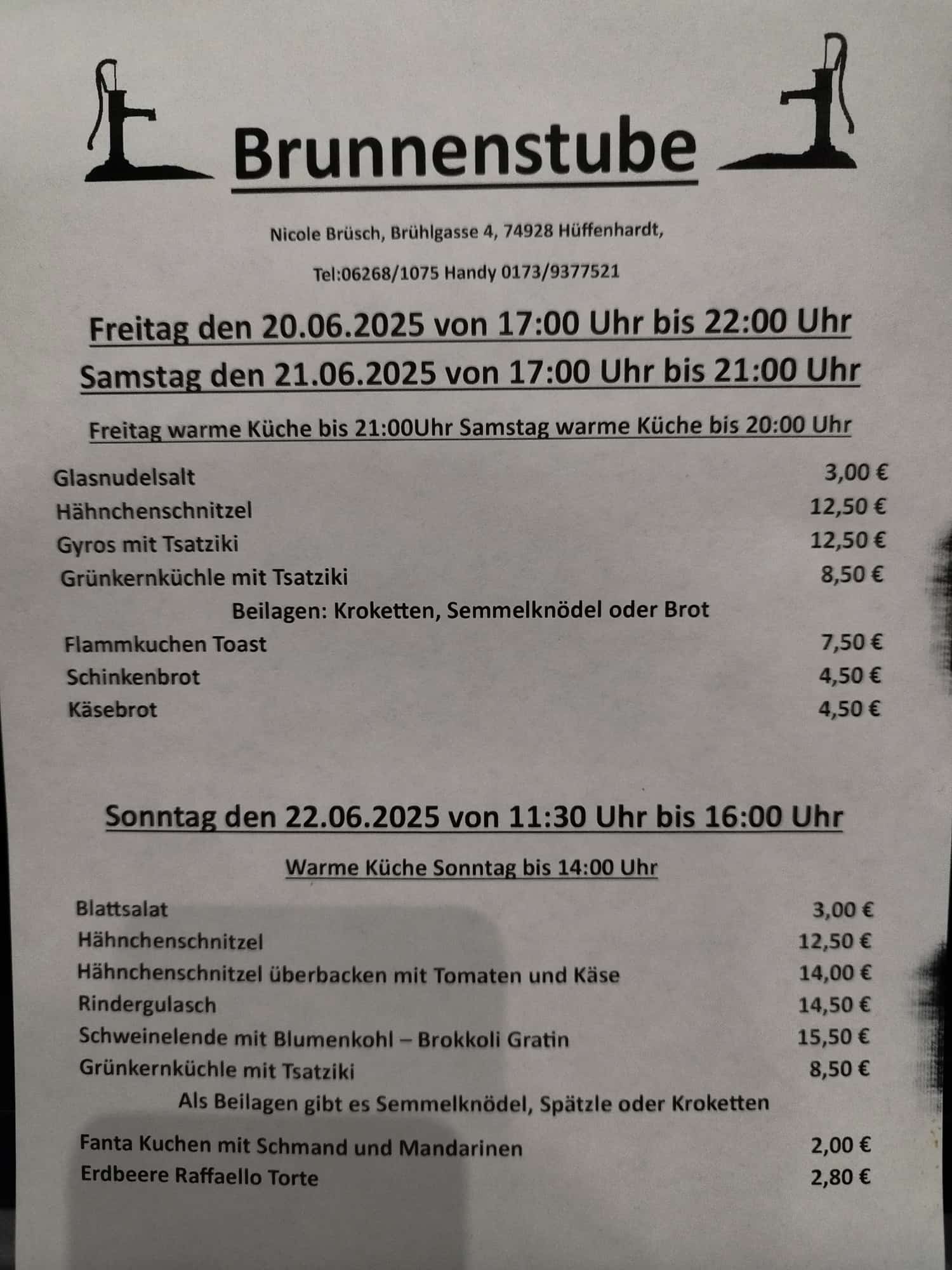 Brunnenstube

Nicole Brüsch, Brühlgasse 4, 74928 Hüffenhardt,

Tel:06268/1075 Handy 0173/9377521

Freitag den 20.06.2025 von 17:00 Uhr bis 22:00 Uhr

Samstag den 21.06.2025 von 17:00 Uhr bis 21:00 Uhr

Freitag warme Küche bis 21:00Uhr Samstag warme Küche bis 20:00 Uhr

Glasnudelsalt 3,00 €
Hähnchenschnitzel 12,50 €
Gyros mit Tsatziki 12,50 €
Grünkernküchle mit Tsatziki 8,50 €
Beilagen: Kroketten, Semmelknödel oder Brot
Flammkuchen Toast 7,50 €
Schinkenbrot 4,50 €
Käsebrot 4,50 €

Sonntag den 22.06.2025 von 11:30 Uhr bis 16:00 Uhr

Warme Küche Sonntag bis 14:00 Uhr

Blattsalat 3,00 €
Hähnchenschnitzel 12,50 €
Hähnchenschnitzel überbacken mit Tomaten und Käse 14,00 €
Rindergulasch 14,50 €
Schweinelende mit Blumenkohl – Brokkoli Gratin 15,50 €
Grünkernküchle mit Tsatziki 8,50 €
Als Beilagen gibt es Semmelknödel, Spätzle oder Kroketten

Fanta Kuchen mit Schmand und Mandarinen 2,00 €
Erdbeere Raffaello Torte 2,80 €